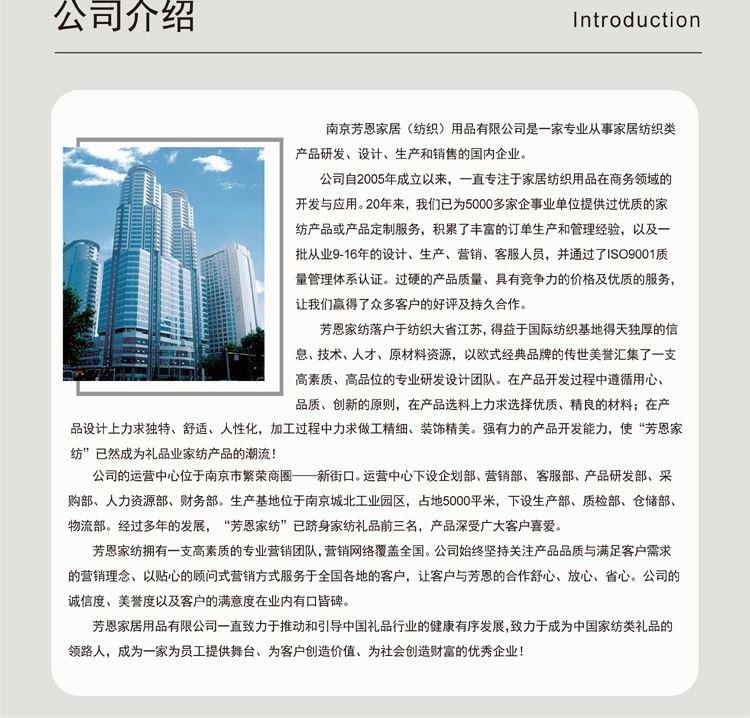 公司介绍

Introduction

南京芳恩家居（纺织）用品有限公司是一家专业从事家居纺织类产品研发、设计、生产和销售的国内企业。

公司自2005年成立以来，一直专注于家居纺织用品在商务领域的开发与应用。20年来，我们已为5000多家企事业单位提供过优质的家纺产品或产品定制服务，积累了丰富的订单生产和管理经验，以及一批从业9-16年的设计、生产、营销、客服人员，并通过了ISO9001质量管理体系认证。过硬的产品质量、具有竞争力的价格及优质的服务，让我们赢得了众多客户的好评及持久合作。

芳恩家纺落户于纺织大省江苏，得益于国际纺织基地得天独厚的信息、技术、人才、原材料资源，以欧式经典品牌的传世美誉汇集了一支高素质、高品位的专业研发设计团队。在产品开发过程中遵循用心、品质、创新的原则，在产品选料上力求选择优质、精良的材料；在产品设计上力求独特、舒适、人性化，加工过程中力求做工精细、装饰精美。强有力的产品开发能力，使“芳恩家纺”已然成为礼品业家纺产品的潮流！

公司的运营中心位于南京市繁荣商圈——新街口。运营中心下设企划部、营销部、客服部、产品研发部、采购部、人力资源部、财务部。生产基地位于南京城北工业园区，占地5000平米，下设生产部、质检部、仓储部、物流部。经过多年的发展，“芳恩家纺”已跻身家纺礼品前三名，产品深受广大客户喜爱。

芳恩家纺拥有一支高素质的专业营销团队，营销网络覆盖全国。公司始终坚持关注产品品质与满足客户需求的营销理念、以贴心的顾问式营销方式服务于全国各地的客户，让客户与芳恩的合作舒心、放心、省心。公司的诚信度、美誉度以及客户的满意度在业内有口皆碑。

芳恩家居用品有限公司一直致力于推动和引导中国礼品行业的健康有序发展，致力于成为中国家纺类礼品的领路人，成为一家为员工提供舞台、为客户创造价值、为社会创造财富的优秀企业！